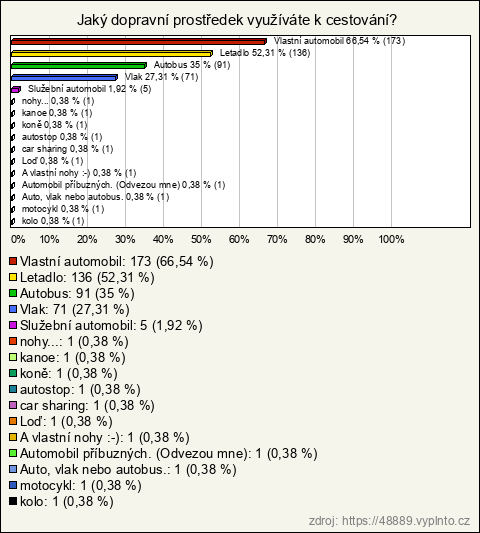 Jaký dopravní prostředek využíváte k cestování?

Vlastní automobil 66,54 % (173)
Letadlo 52,31 % (136)
Autobus 35 % (91)
Vlak 27,31 % (71)
Služební automobil 1,92 % (5)
nohy... 0,38 % (1)
kanoe 0,38 % (1)
koně 0,38 % (1)
autostop 0,38 % (1)
car sharing 0,38 % (1)
Loď 0,38 % (1)
A vlastní nohy :-) 0,38 % (1)
Automobil příbuzných. (Odvezou mne) 0,38 % (1)
Auto, vlak nebo autobus. 0,38 % (1)
motocykl 0,38 % (1)
kolo 0,38 % (1)

0% 10% 20% 30% 40% 50% 60% 70% 80% 90% 100%

Vlastní automobil: 173 (66,54 %)
Letadlo: 136 (52,31 %)
Autobus: 91 (35 %)
Vlak: 71 (27,31 %)
Služební automobil: 5 (1,92 %)
nohy...: 1 (0,38 %)
kanoe: 1 (0,38 %)
koně: 1 (0,38 %)
autostop: 1 (0,38 %)
car sharing: 1 (0,38 %)
Loď: 1 (0,38 %)
A vlastní nohy :-): 1 (0,38 %)
Automobil příbuzných. (Odvezou mne): 1 (0,38 %)
Auto, vlak nebo autobus.: 1 (0,38 %)
motocykl: 1 (0,38 %)
kolo: 1 (0,38 %)

zdroj: https://48889.vyplnto.cz